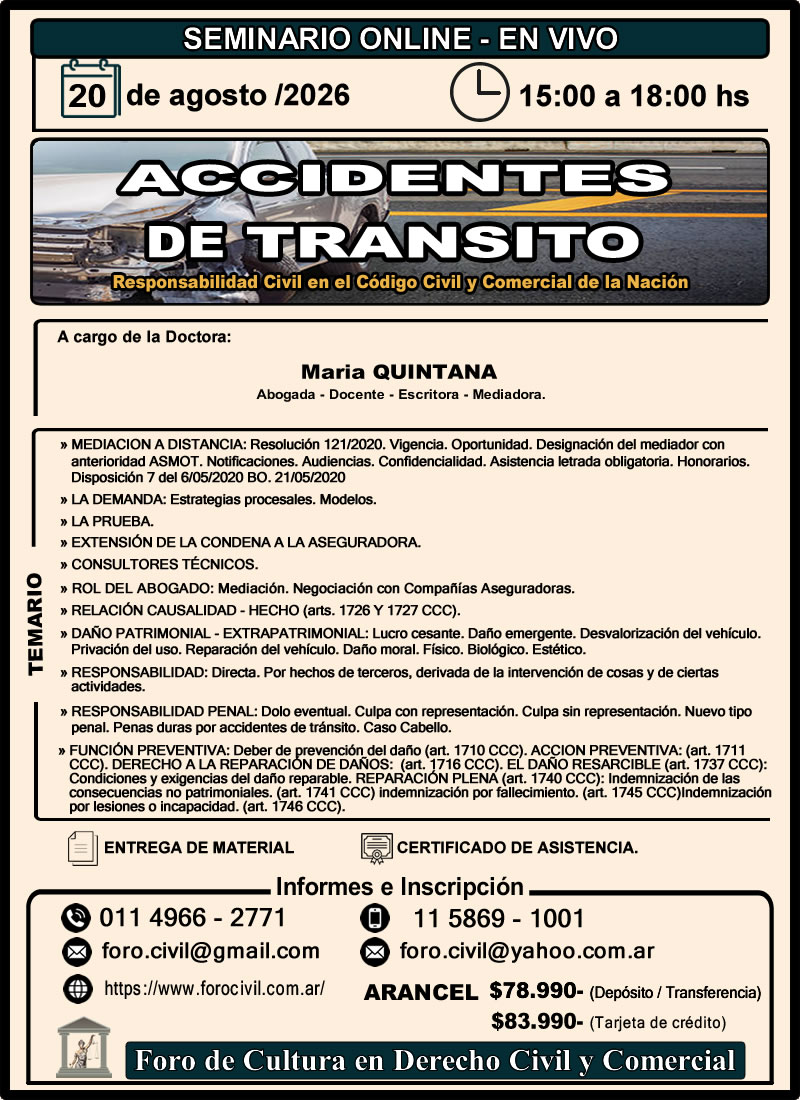 SEMINARIO ONLINE - EN VIVO

20 de agosto /2026

15:00 a 18:00 hs

ACCIDENTES DE TRANSITO

Responsabilidad Civil en el Código Civil y Comercial de la Nación

A cargo de la Doctora:

Maria QUINTANA

Abogada - Docente - Escritora - Mediadora.

TEMARIO

» MEDIACION A DISTANCIA: Resolución 121/2020. Vigencia. Oportunidad. Designación del mediador con anterioridad ASMOT. Notificaciones. Audiencias. Confidencialidad. Asistencia letrada obligatoria. Honorarios. Disposición 7 del 6/05/2020 BO. 21/05/2020

» LA DEMANDA: Estrategias procesales. Modelos.

» LA PRUEBA.

» EXTENSIÓN DE LA CONDENA A LA ASEGURADORA.

» CONSULTORES TÉCNICOS.

» ROL DEL ABOGADO: Mediación. Negociación con Compañías Aseguradoras.

» RELACIÓN CAUSALIDAD - HECHO (arts. 1726 Y 1727 CCC).

» DAÑO PATRIMONIAL - EXTRAPATRIMONIAL: Lucro cesante. Daño emergente. Desvalorización del vehículo. Privación del uso. Reparación del vehículo. Daño moral. Físico. Biológico. Estético.

» RESPONSABILIDAD: Directa. Por hechos de terceros, derivada de la intervención de cosas y de ciertas actividades.

» RESPONSABILIDAD PENAL: Dolo eventual. Culpa con representación. Culpa sin representación. Nuevo tipo penal. Penas duras por accidentes de tránsito. Caso Cabello.

» FUNCIÓN PREVENTIVA: Deber de prevención del daño (art. 1710 CCC). ACCION PREVENTIVA: (art. 1711 CCC). DERECHO A LA REPARACIÓN DE DAÑOS: (art. 1716 CCC). EL DAÑO RESARCIBLE (art. 1737 CCC): Condiciones y exigencias del daño reparable. REPARACIÓN PLENA (art. 1740 CCC): Indemnización de las consecuencias no patrimoniales. (art. 1741 CCC) indemnización por fallecimiento. (art. 1745 CCC)Indemnización por lesiones o incapacidad. (art. 1746 CCC).

ENTREGA DE MATERIAL

CERTIFICADO DE ASISTENCIA.

Informes e Inscripción

011 4966 - 2771

11 5869 - 1001

foro.civil@gmail.com

foro.civil@yahoo.com.ar

https://www.forocivil.com.ar/

ARANCEL $78.990- (Depósito / Transferencia)

$83.990- (Tarjeta de crédito)

Foro de Cultura en Derecho Civil y Comercial